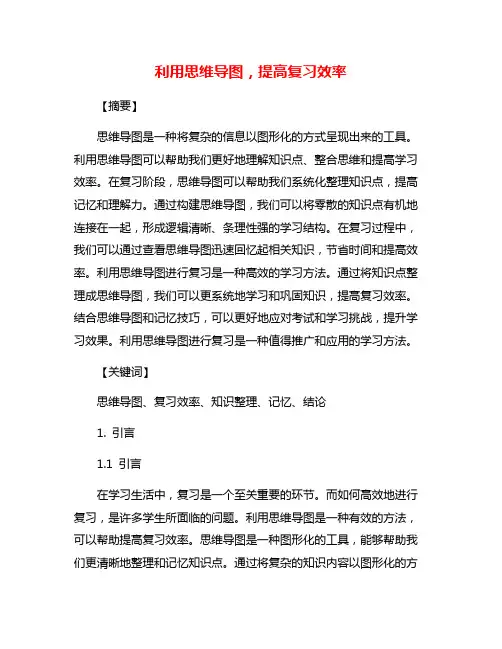 利用思维导图，提高复习效率

【摘要】

思维导图是一种将复杂的信息以图形化的方式呈现出来的工具。利用思维导图可以帮助我们更好地理解知识点、整合思维和提高学习效率。在复习阶段，思维导图可以帮助我们系统化整理知识点，提高记忆和理解力。通过构建思维导图，我们可以将零散的知识点有机地连接在一起，形成逻辑清晰、条理性强的学习结构。在复习过程中，我们可以通过查看思维导图迅速回忆起相关知识，节省时间和提高效率。利用思维导图进行复习是一种高效的学习方法。通过将知识点整理成思维导图，我们可以更系统地学习和巩固知识，提高复习效率。结合思维导图和记忆技巧，可以更好地应对考试和学习挑战，提升学习效果。利用思维导图进行复习是一种值得推广和应用的学习方法。

【关键词】

思维导图、复习效率、知识整理、记忆、结论

1. 引言

1.1 引言

在学习生活中，复习是一个至关重要的环节。而如何高效地进行复习，是许多学生所面临的问题。利用思维导图是一种有效的方法，可以帮助提高复习效率。思维导图是一种图形化的工具，能够帮助我们更清晰地整理和记忆知识点。通过将复杂的知识内容以图形化的方